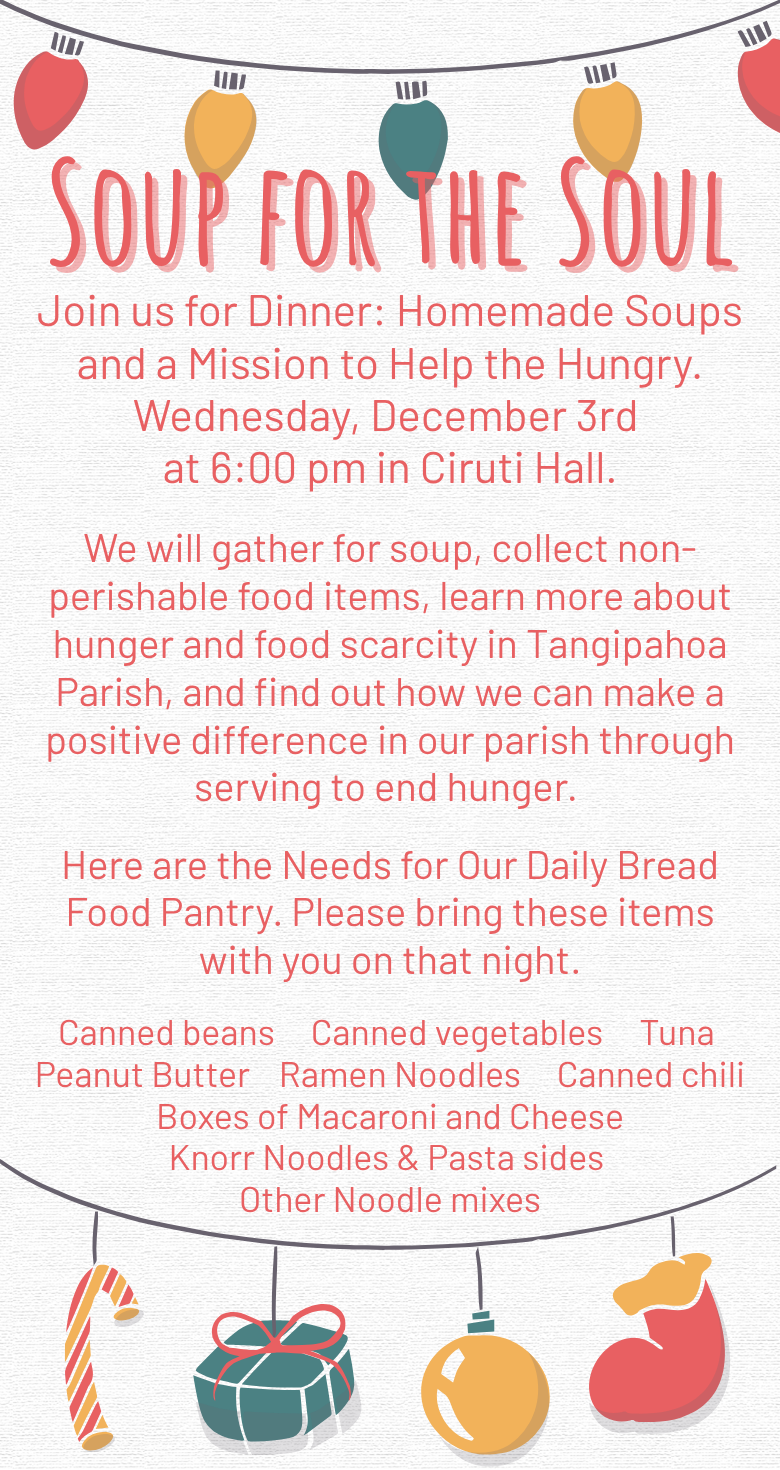 Soup for the Soul

Join us for Dinner: Homemade Soups and a Mission to Help the Hungry. Wednesday, December 3rd at 6:00 pm in Ciruti Hall.

We will gather for soup, collect non-perishable food items, learn more about hunger and food scarcity in Tangipahoa Parish, and find out how we can make a positive difference in our parish through serving to end hunger.

Here are the Needs for Our Daily Bread Food Pantry. Please bring these items with you on that night.

Canned beans   Canned vegetables   Tuna
Peanut Butter   Ramen Noodles   Canned chili
Boxes of Macaroni and Cheese
Knorr Noodles & Pasta sides
Other Noodle mixes